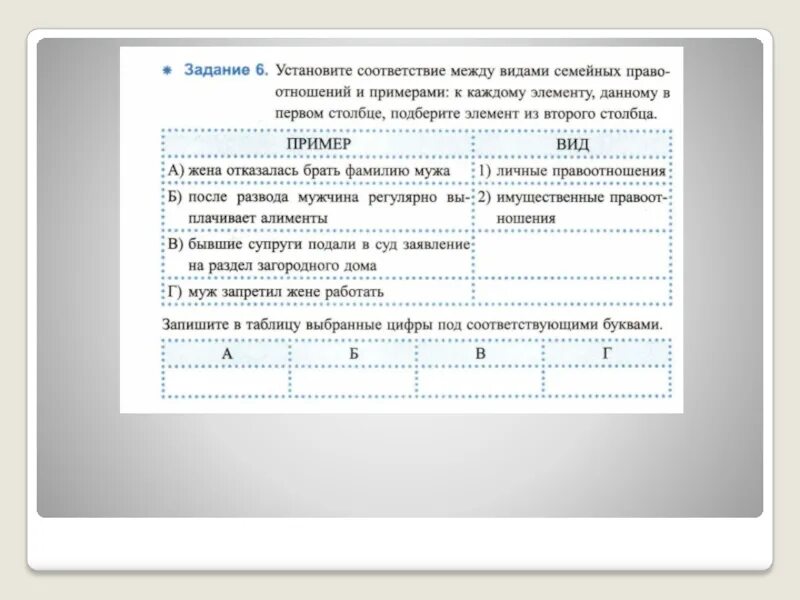 * Задание 6. Установите соответствие между видами семейных правоотношений и примерами: к каждому элементу, данному в первом столбце, подберите элемент из второго столбца.

| ПРИМЕР | ВИД |
|---|---|
| А) жена отказалась брать фамилию мужа | 1) личные правоотношения |
| Б) после развода мужчина регулярно выплачивает алименты | 2) имущественные правоотношения |
| В) бывшие супруги подали в суд заявление на раздел загородного дома | |
| Г) муж запретил жене работать | |

Запишите в таблицу выбранные цифры под соответствующими буквами.

| А | Б | В | Г |
|---|---|---|---|
| | | | |